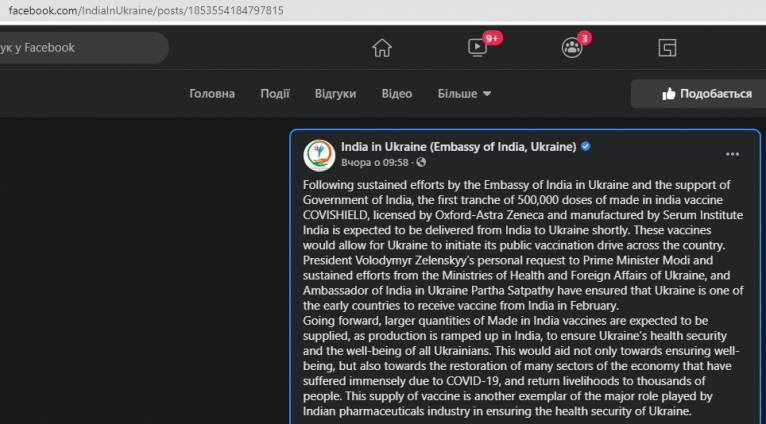 facebook.com/IndiaInUkraine/posts/1853554184797815

ук у Facebook

9+

3

Головна Події Відгуки Відео Більше

Подобається

India in Ukraine (Embassy of India, Ukraine)
Вчора о 09:58 ·

Following sustained efforts by the Embassy of India in Ukraine and the support of Government of India, the first tranche of 500,000 doses of made in india vaccine COVISHIELD, licensed by Oxford-Astra Zeneca and manufactured by Serum Institute India is expected to be delivered from India to Ukraine shortly. These vaccines would allow for Ukraine to initiate its public vaccination drive across the country. President Volodymyr Zelenskyy's personal request to Prime Minister Modi and sustained efforts from the Ministries of Health and Foreign Affairs of Ukraine, and Ambassador of India in Ukraine Partha Satpathy have ensured that Ukraine is one of the early countries to receive vaccine from India in February.
Going forward, larger quantities of Made in India vaccines are expected to be supplied, as production is ramped up in India, to ensure Ukraine's health security and the well-being of all Ukrainians. This would aid not only towards ensuring well-being, but also towards the restoration of many sectors of the economy that have suffered immensely due to COVID-19, and return livelihoods to thousands of people. This supply of vaccine is another exemplar of the major role played by Indian pharmaceuticals industry in ensuring the health security of Ukraine.